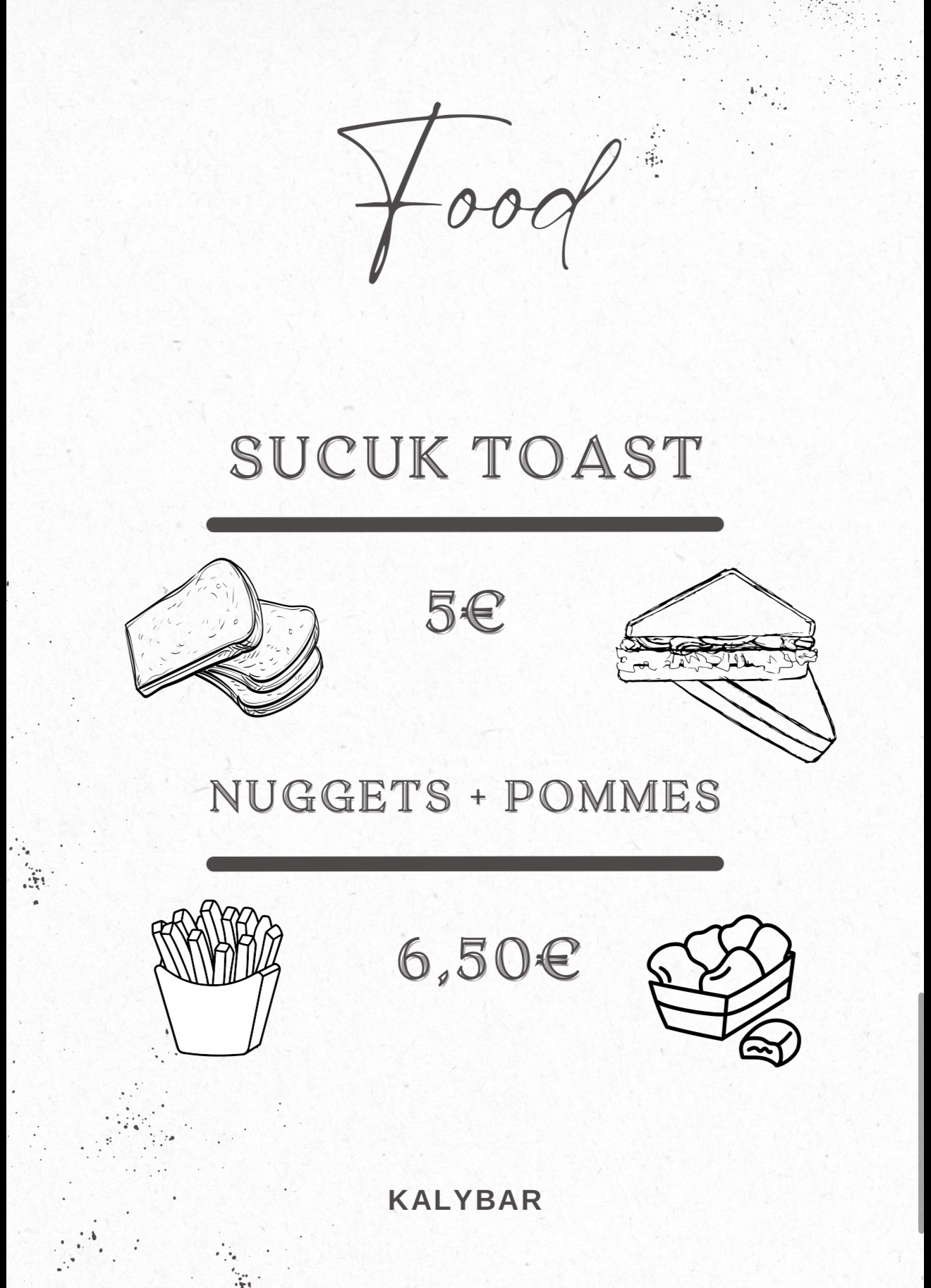 Food

SUCUK TOAST

5€

NUGGETS + POMMES

6,50€

KALYBAR